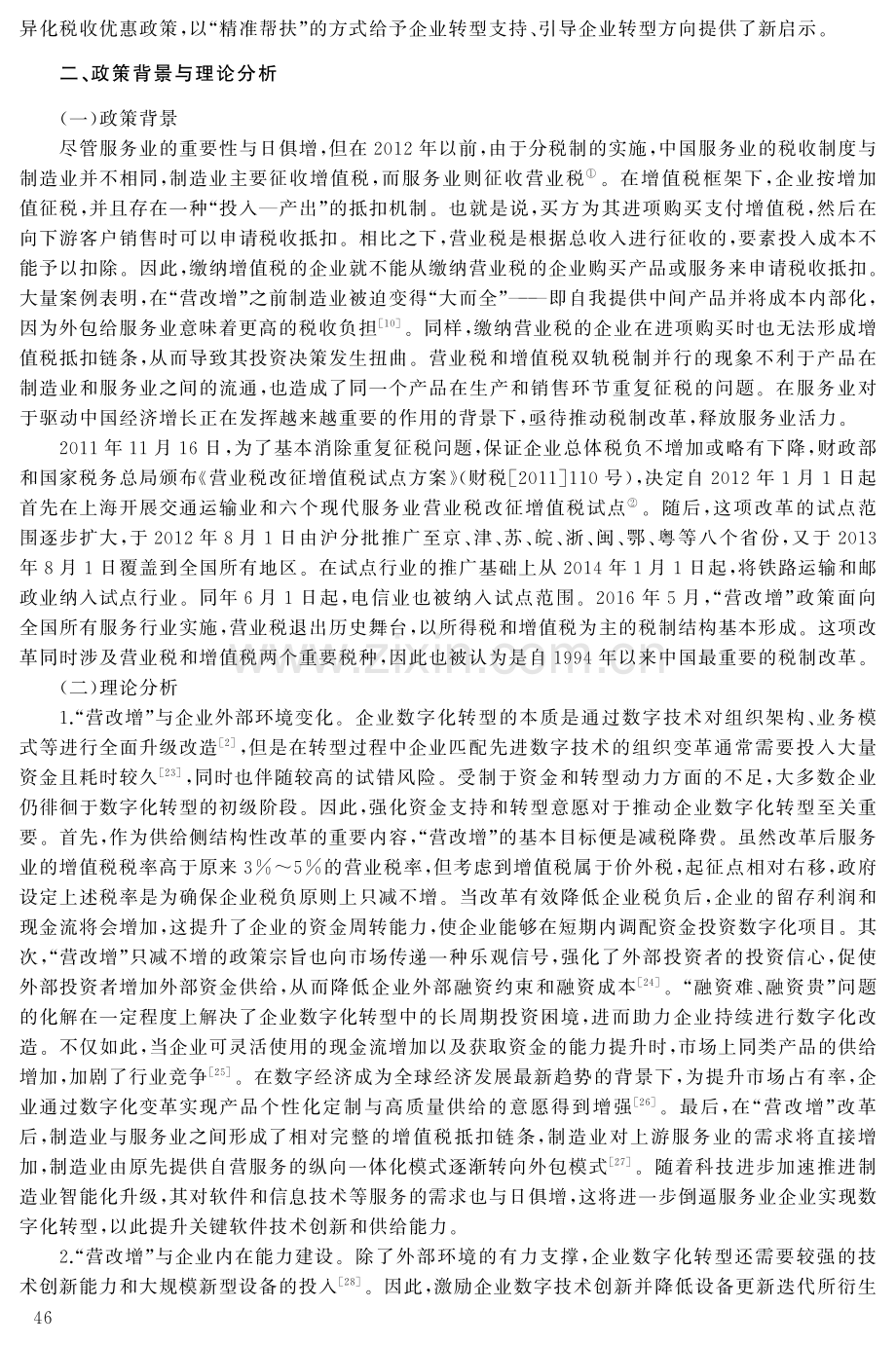 异化税收优惠政策,以“精准帮扶”的方式给予企业转型支持、引导企业转型方向提供了新启示。

二、政策背景与理论分析

(一)政策背景

尽管服务业的重要性与日俱增,但在2012年以前,由于分税制的实施,中国服务业的税收制度与制造业并不相同,制造业主要征收增值税,而服务业则征收营业税$^{①}$。在增值税框架下,企业按增加值征税,并且存在一种“投入—产出”的抵扣机制。也就是说,买方为其进项购买支付增值税,然后在向下游客户销售时可以申请税收抵扣。相比之下,营业税是根据总收入进行征收的,要素投入成本不能予以扣除。因此,缴纳增值税的企业就不能从缴纳营业税的企业购买产品或服务来申请税收抵扣。大量案例表明,在“营改增”之前制造业被迫变得“大而全”——即自我提供中间产品并将成本内部化,因为外包给服务业意味着更高的税收负担$^{[10]}$。同样,缴纳营业税的企业在进项购买时也无法形成增值税抵扣链条,从而导致其投资决策发生扭曲。营业税和增值税双轨税制并行的现象不利于产品在制造业和服务业之间的流通,也造成了同一个产品在生产和销售环节重复征税的问题。在服务业对于驱动中国经济增长正在发挥越来越重要的作用的背景下,亟待推动税制改革,释放服务业活力。

2011年11月16日,为了基本消除重复征税问题,保证企业总体税负不增加或略有下降,财政部和国家税务总局颁布《营业税改征增值税试点方案》(财税[2011]110号),决定自2012年1月1日起首先在上海开展交通运输业和六个现代服务业营业税改征增值税试点$^{②}$。随后,这项改革的试点范围逐步扩大,于2012年8月1日由沪分批推广至京、津、苏、皖、浙、闽、鄂、粤等八个省份,又于2013年8月1日覆盖到全国所有地区。在试点行业的推广基础上从2014年1月1日起,将铁路运输和邮政业纳入试点行业。同年6月1日起,电信业也被纳入试点范围。2016年5月,“营改增”政策面向全国所有服务行业实施,营业税退出历史舞台,以所得税和增值税为主的税制结构基本形成。这项改革同时涉及营业税和增值税两个重要税种,因此也被认为是自1994年以来中国最重要的税制改革。

(二)理论分析

1.“营改增”与企业外部环境变化。企业数字化转型的本质是通过数字技术对组织架构、业务模式等进行全面升级改造$^{[2]}$,但是在转型过程中企业匹配先进数字技术的组织变革通常需要投入大量资金且耗时较久$^{[23]}$,同时也伴随较高的试错风险。受制于资金和转型动力方面的不足,大多数企业仍徘徊于数字化转型的初级阶段。因此,强化资金支持和转型意愿对于推动企业数字化转型至关重要。首先,作为供给侧结构性改革的重要内容,“营改增”的基本目标便是减税降费。虽然改革后服务业的增值税税率高于原来3%~5%的营业税率,但考虑到增值税属于价外税,起征点相对右移,政府设定上述税率是为确保企业税负原则上只减不增。当改革有效降低企业税负后,企业的留存利润和现金流将会增加,这提升了企业的资金周转能力,使企业能够在短期内调配资金投资数字化项目。其次,“营改增”只减不增的政策宗旨也向市场传递一种乐观信号,强化了外部投资者的投资信心,促使外部投资者增加外部资金供给,从而降低企业外部融资约束和融资成本$^{[24]}$。“融资难、融资贵”问题的化解在一定程度上解决了企业数字化转型中的长周期投资困境,进而助力企业持续进行数字化改造。不仅如此,当企业可灵活使用的现金流增加以及获取资金的能力提升时,市场上同类产品的供给增加,加剧了行业竞争$^{[25]}$。在数字经济成为全球经济发展最新趋势的背景下,为提升市场占有率,企业通过数字化变革实现产品个性化定制与高质量供给的意愿得到增强$^{[26]}$。最后,在“营改增”改革后,制造业与服务业之间形成了相对完整的增值税抵扣链条,制造业对上游服务业的需求将直接增加,制造业由原先提供自营服务的纵向一体化模式逐渐转向外包模式$^{[27]}$。随着科技进步加速推进制造业智能化升级,其对软件和信息技术等服务的需求也与日俱增,这将进一步倒逼服务业企业实现数字化转型,以此提升关键软件技术创新和供给能力。

2.“营改增”与企业内在能力建设。除了外部环境的有力支撑,企业数字化转型还需要较强的技术创新能力和大规模新型设备的投入$^{[28]}$。因此,激励企业数字技术创新并降低设备更新迭代所衍生

46

www.zixin.com.cn